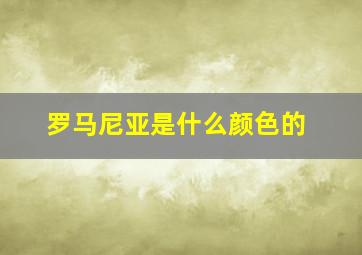 罗马尼亚是什么颜色的